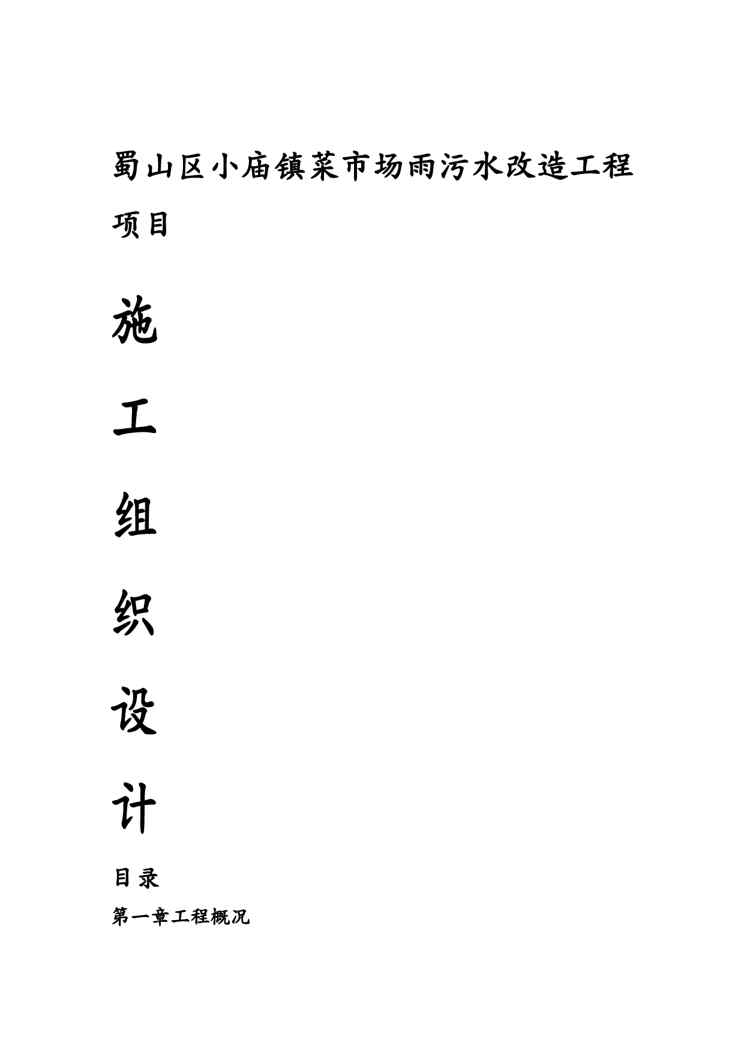 蜀山区小庙镇菜市场雨污水改造工程项目

施

工

组

织

设

计

目录

第一章工程概况